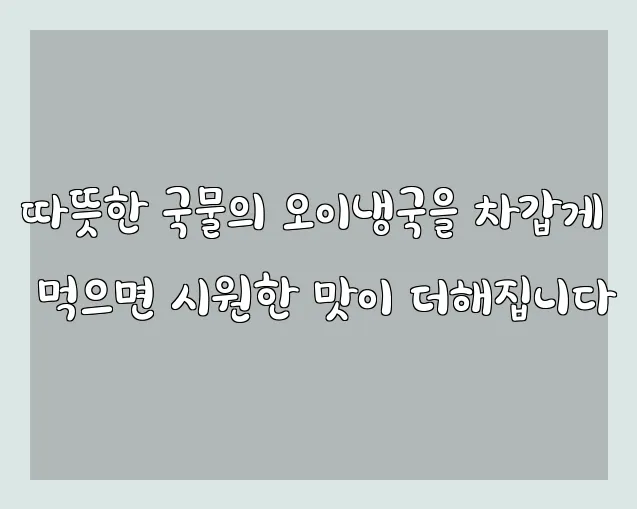 따뜻한 국물의 오이냉국을 차갑게 먹으면 시원한 맛이 더해집니다